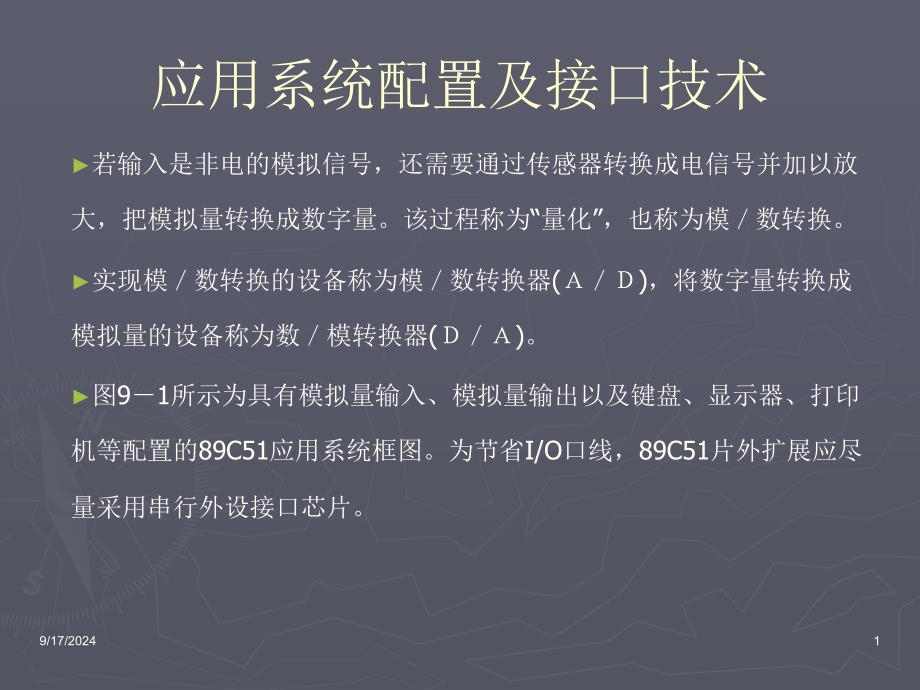 应用系统配置及接口技术

►若输入是非电的模拟信号，还需要通过传感器转换成电信号并加以放大，把模拟量转换成数字量。该过程称为“量化”，也称为模／数转换。

►实现模／数转换的设备称为模／数转换器(Ａ／Ｄ)，将数字量转换成模拟量的设备称为数／模转换器(Ｄ／Ａ)。

►图9－1所示为具有模拟量输入、模拟量输出以及键盘、显示器、打印机等配置的89C51应用系统框图。为节省I/O口线，89C51片外扩展应尽量采用串行外设接口芯片。

9/17/2024

1